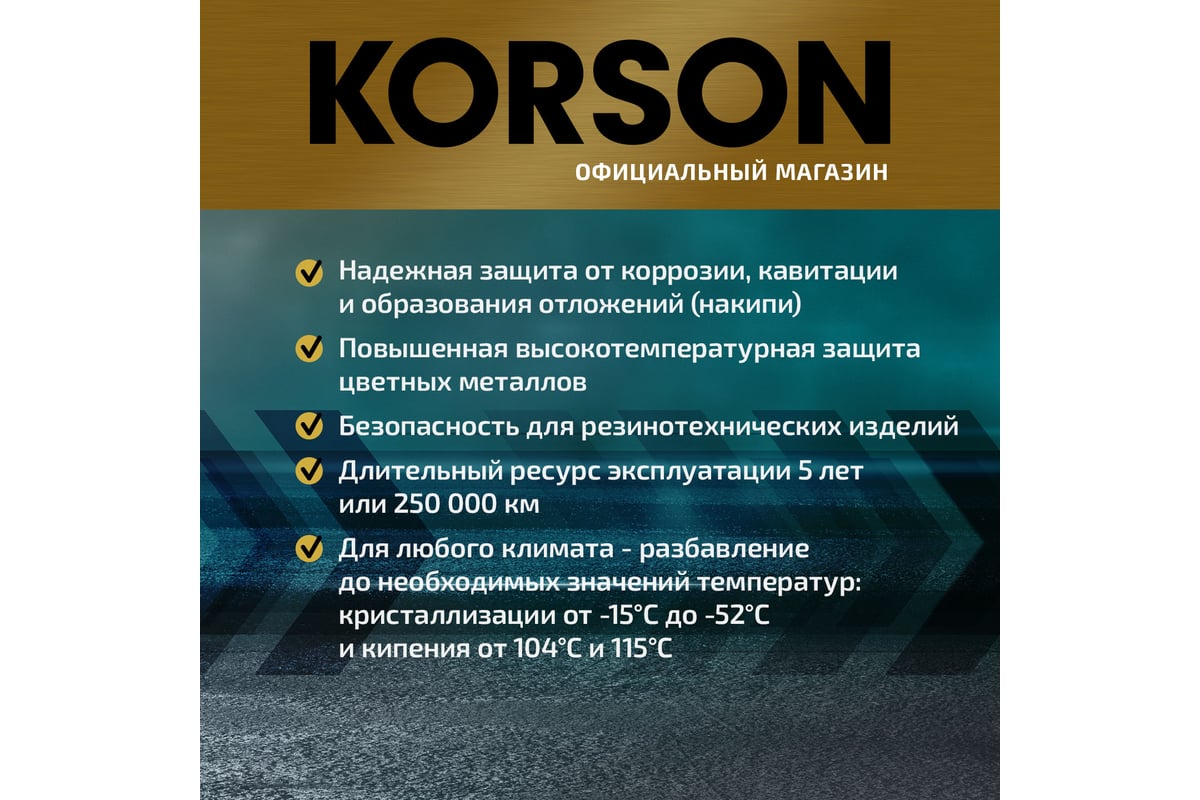 KORSON
ОФИЦИАЛЬНЫЙ МАГАЗИН

Надежная защита от коррозии, кавитации и образования отложений (накипи)

Повышенная высокотемпературная защита цветных металлов

Безопасность для резинотехнических изделий

Длительный ресурс эксплуатации 5 лет или 250 000 км

Для любого климата - разбавление до необходимых значений температур: кристаллизации от -15°C до -52°C и кипения от 104°C и 115°C